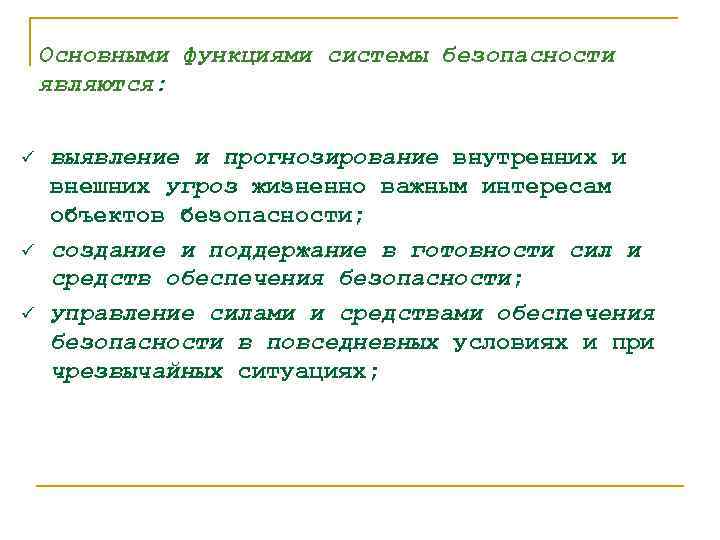 Основными функциями системы безопасности являются:

✓ выявление и прогнозирование внутренних и внешних угроз жизненно важным интересам объектов безопасности;

✓ создание и поддержание в готовности сил и средств обеспечения безопасности;

✓ управление силами и средствами обеспечения безопасности в повседневных условиях и при чрезвычайных ситуациях;